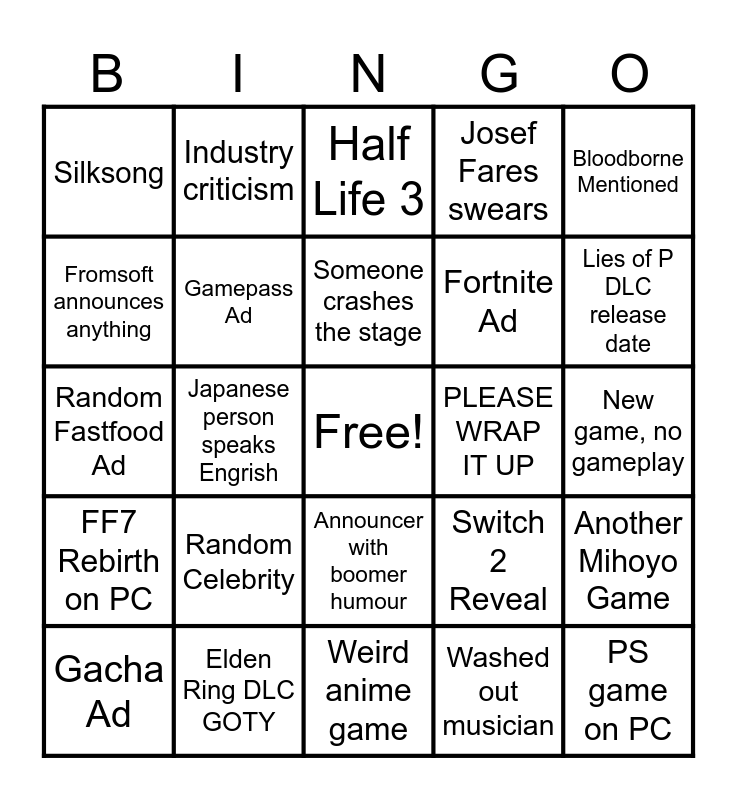 | B | I | N | G | O |
|---|---|---|---|---|
| Silksong | Industry criticism | Half Life 3 | Josef Fares swears | Bloodborne Mentioned |
| Fromsoft announces anything | Gamepass Ad | Someone crashes the stage | Fortnite Ad | Lies of P DLC release date |
| Random Fastfood Ad | Japanese person speaks Engrish | Free! | PLEASE WRAP IT UP | New game, no gameplay |
| FF7 Rebirth on PC | Random Celebrity | Announcer with boomer humour | Switch 2 Reveal | Another Mihoyo Game |
| Gacha Ad | Elden Ring DLC GOTY | Weird anime game | Washed out musician | PS game on PC |